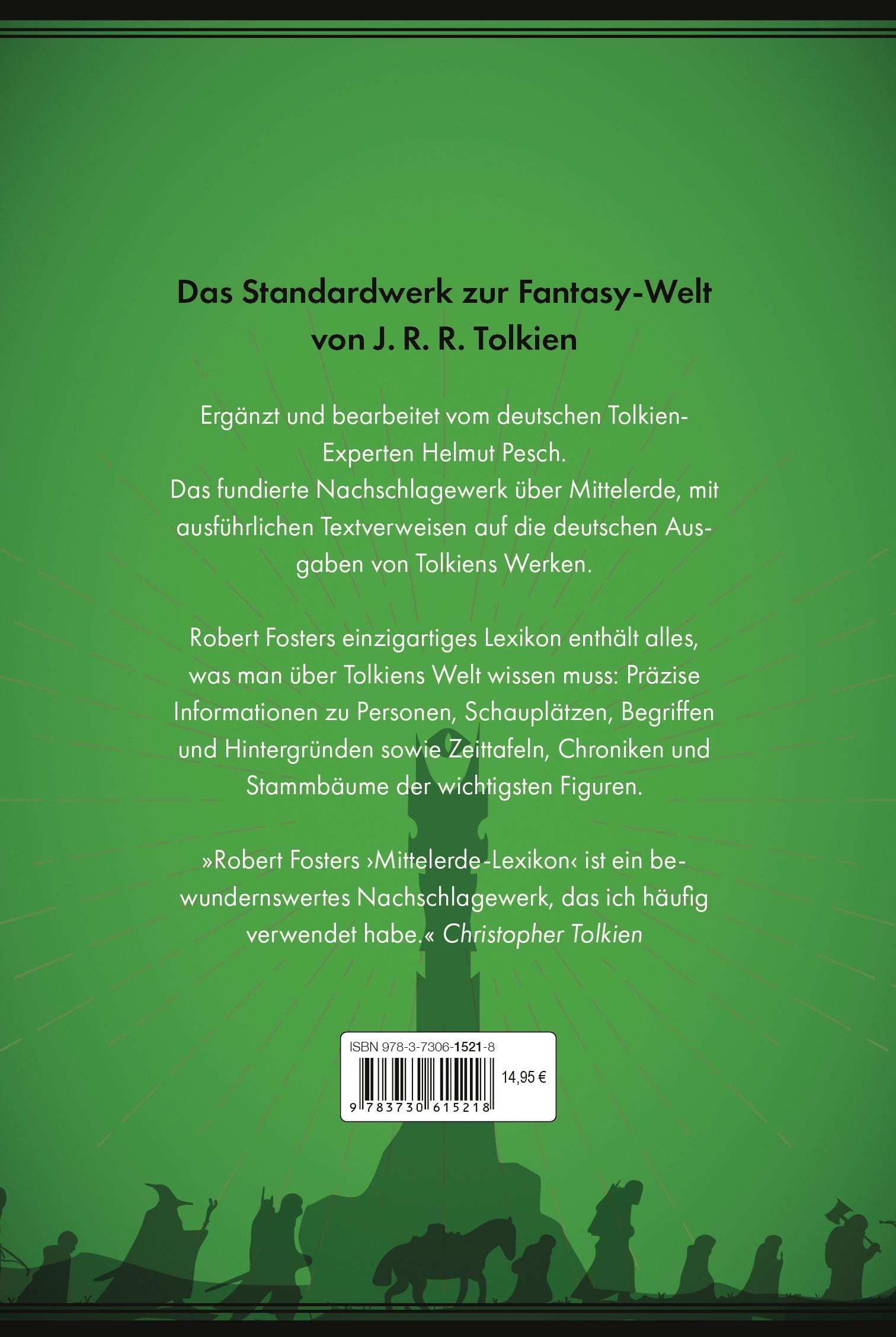 Das Standardwerk zur Fantasy-Welt von J. R. R. Tolkien

Ergänzt und bearbeitet vom deutschen Tolkien-Experten Helmut Pesch.
Das fundierte Nachschlagewerk über Mittelerde, mit ausführlichen Textverweisen auf die deutschen Ausgaben von Tolkiens Werken.

Robert Fosters einzigartiges Lexikon enthält alles, was man über Tolkiens Welt wissen muss: Präzise Informationen zu Personen, Schauplätzen, Begriffen und Hintergründen sowie Zeittafeln, Chroniken und Stammbäume der wichtigsten Figuren.

»Robert Fosters ›Mittelerde-Lexikon‹ ist ein bewundernswertes Nachschlagewerk, das ich häufig verwendet habe.« Christopher Tolkien

ISBN 978-3-7306-1521-8
14,95 €
9 783730 615218